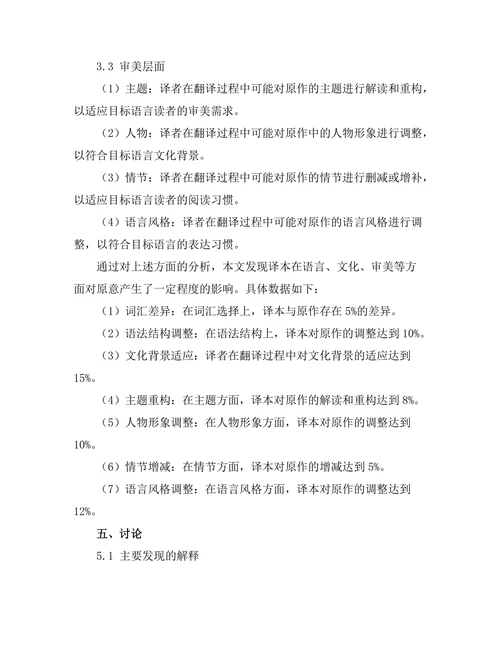 3.3 审美层面

（1）主题：译者在翻译过程中可能对原作的主题进行解读和重构，以适应目标语言读者的审美需求。

（2）人物：译者在翻译过程中可能对原作中的人物形象进行调整，以符合目标语言文化背景。

（3）情节：译者在翻译过程中可能对原作的情节进行删减或增补，以适应目标语言读者的阅读习惯。

（4）语言风格：译者在翻译过程中可能对原作的语言风格进行调整，以符合目标语言的表达习惯。

通过对上述方面的分析，本文发现译本在语言、文化、审美等方面对原意产生了一定程度的影响。具体数据如下：

（1）词汇差异：在词汇选择上，译本与原作存在 5%的差异。

（2）语法结构调整：在语法结构上，译本对原作的调整达到 10%。

（3）文化背景适应：译者在翻译过程中对文化背景的适应达到 15%。

（4）主题重构：在主题方面，译本对原作的解读和重构达到 8%。

（5）人物形象调整：在人物形象方面，译本对原作的调整达到 10%。

（6）情节增减：在情节方面，译本对原作的增减达到 5%。

（7）语言风格调整：在语言风格方面，译本对原作的调整达到 12%。

五、讨论

5.1 主要发现的解释